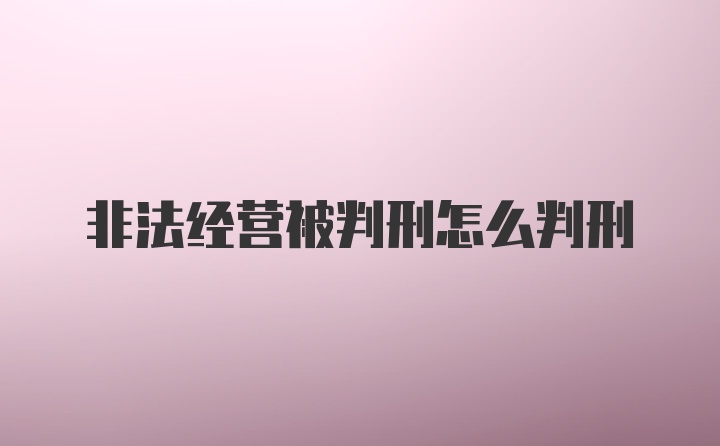 非法经营被判刑怎么判刑